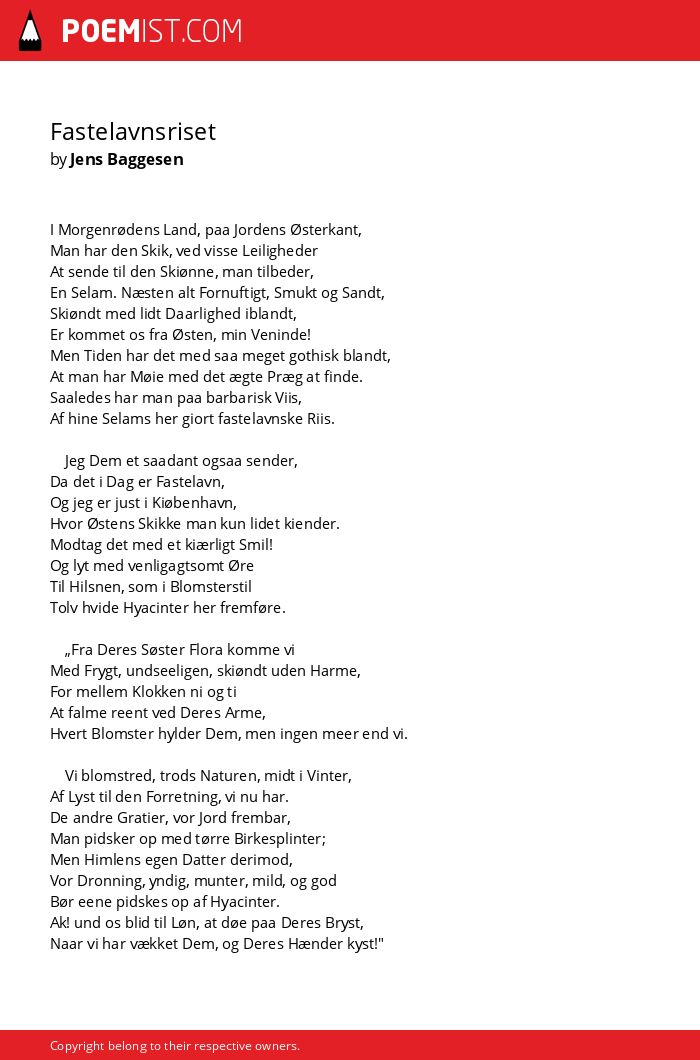 POEMIST.COM

Fastelavnsriset
by Jens Baggesen

I Morgenrødens Land, paa Jordens Østerkant,
Man har den Skik, ved visse Leiligheder
At sende til den Skiønne, man tilbeder,
En Selam. Næsten alt Fornuftigt, Smukt og Sandt,
Skiøndt med lidt Daarlighed iblandt,
Er kommet os fra Østen, min Veninde!
Men Tiden har det med saa meget gothisk blandt,
At man har Møie med det ægte Præg at finde.
Saaledes har man paa barbarisk Viis,
Af hine Selams her giort fastelavnske Riis.

Jeg Dem et saadant ogsaa sender,
Da det i Dag er Fastelavn,
Og jeg er just i Kiøbenhavn,
Hvor Østens Skikke man kun lidet kiender.
Modtag det med et kiærligt Smil!
Og lyt med venligagtsomt Øre
Til Hilsnen, som i Blomsterstil
Tolv hvide Hyacinter her fremføre.

„Fra Deres Søster Flora komme vi
Med Frygt, undseeligen, skiøndt uden Harme,
For mellem Klokken ni og ti
At falme reent ved Deres Arme,
Hvert Blomster hylder Dem, men ingen meer end vi.

Vi blomstred, trods Naturen, midt i Vinter,
Af Lyst til den Forretning, vi nu har.
De andre Gratier, vor Jord frembar,
Man pidsker op med tørre Birkesplinter;
Men Himlens egen Datter derimod,
Vor Dronning, yndig, munter, mild, og god
Bør eene pidskes op af Hyacinter.
Ak! und os blid til Løn, at døe paa Deres Bryst,
Naar vi har vækket Dem, og Deres Hænder kyst!"

Copyright belong to their respective owners.